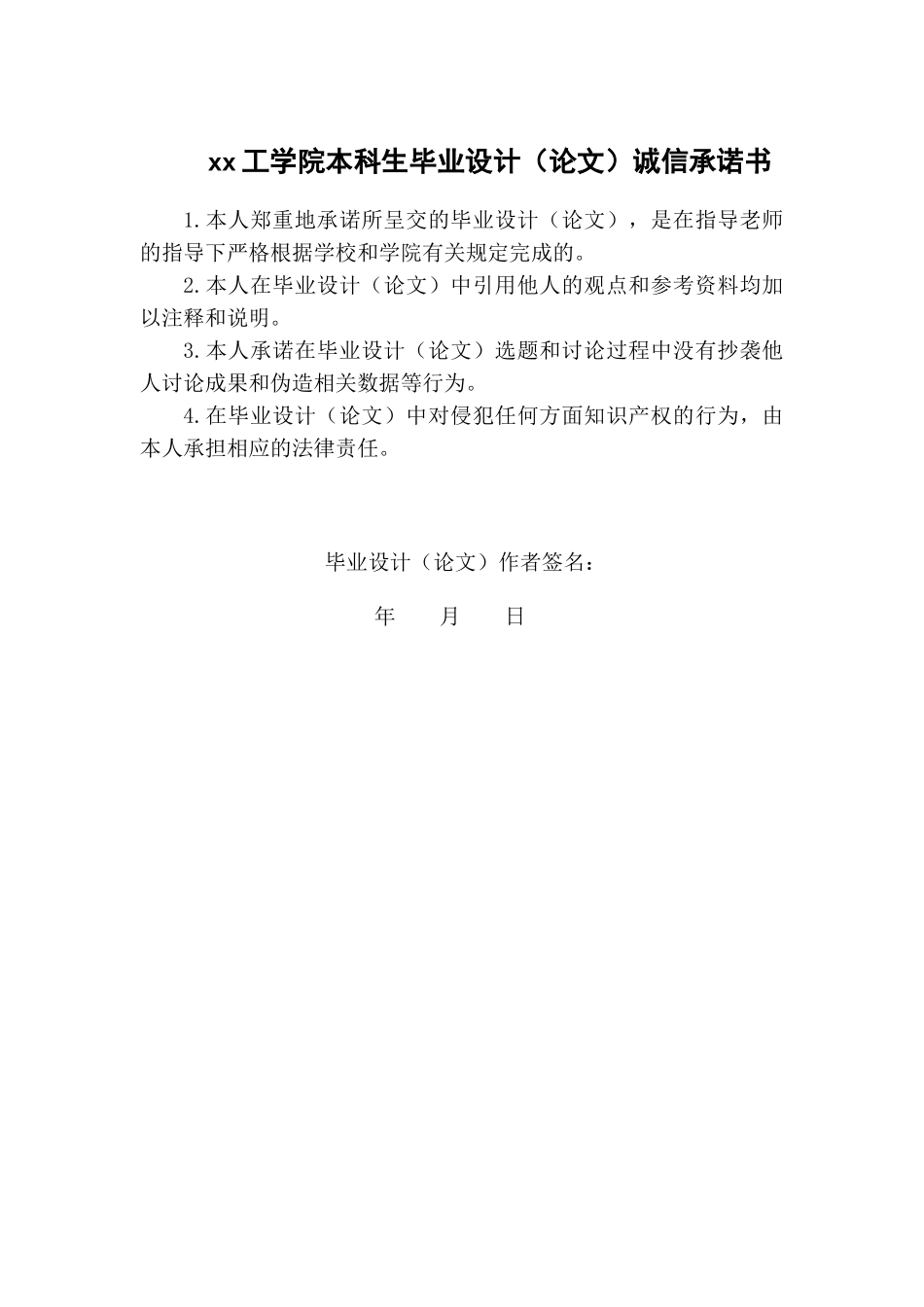 xx工学院本科生毕业设计（论文）诚信承诺书

1.本人郑重地承诺所呈交的毕业设计（论文），是在指导老师的指导下严格根据学校和学院有关规定完成的。

2.本人在毕业设计（论文）中引用他人的观点和参考资料均加以注释和说明。

3.本人承诺在毕业设计（论文）选题和讨论过程中没有抄袭他人讨论成果和伪造相关数据等行为。

4.在毕业设计（论文）中对侵犯任何方面知识产权的行为，由本人承担相应的法律责任。

毕业设计（论文）作者签名：

年　　月　　日